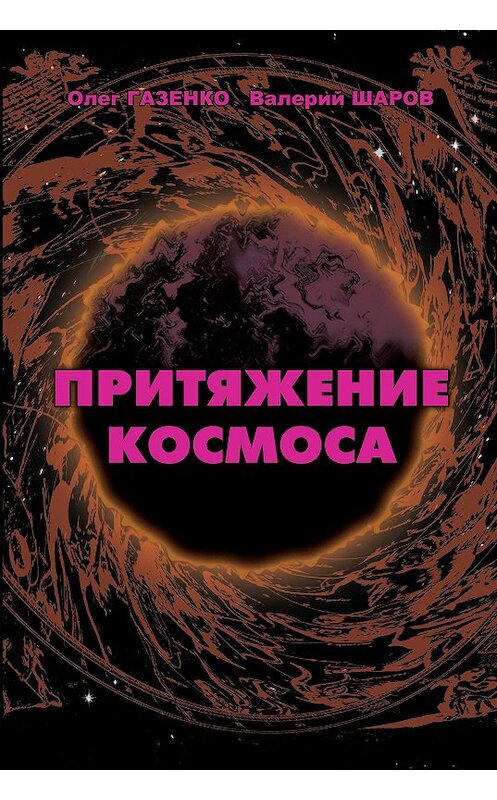 Олег ГАЗЕНКО Валерий ШАРОВ

ПРИТЯЖЕНИЕ КОСМОСА